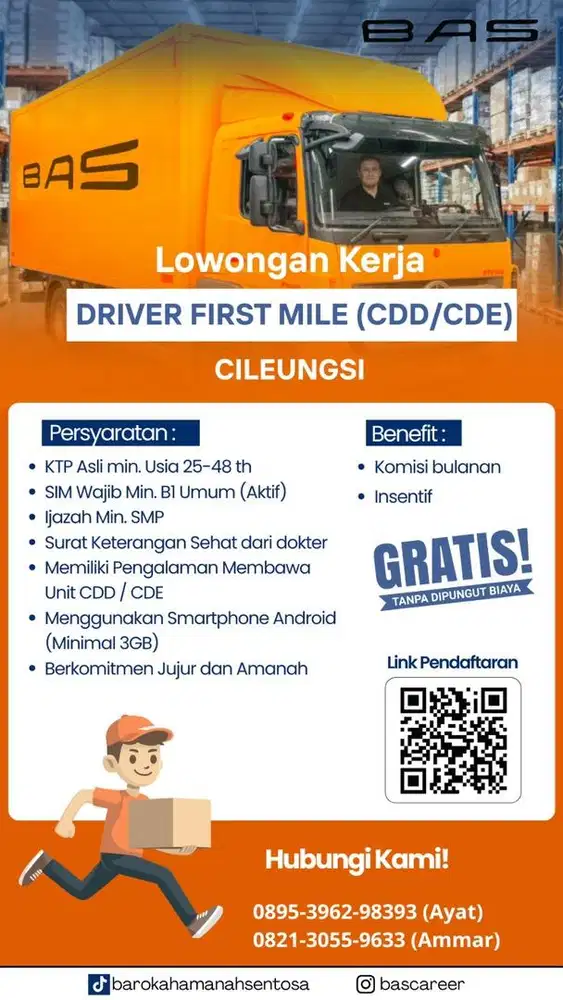 BAS

BAS

Lowongan Kerja

DRIVER FIRST MILE (CDD/CDE)

CILEUNGSI

Persyaratan :

• KTP Asli min. Usia 25-48 th
• SIM Wajib Min. B1 Umum (Aktif)
• Ijazah Min. SMP
• Surat Keterangan Sehat dari dokter
• Memiliki Pengalaman Membawa Unit CDD / CDE
• Menggunakan Smartphone Android (Minimal 3GB)
• Berkomitmen Jujur dan Amanah

Benefit :

• Komisi bulanan
• Insentif

GRATIS!
TANPA DIPUNGUT BIAYA

Link Pendaftaran

Hubungi Kami!

0895-3962-98393 (Ayat)
0821-3055-9633 (Ammar)

barokahamanahsentosa
bascareer